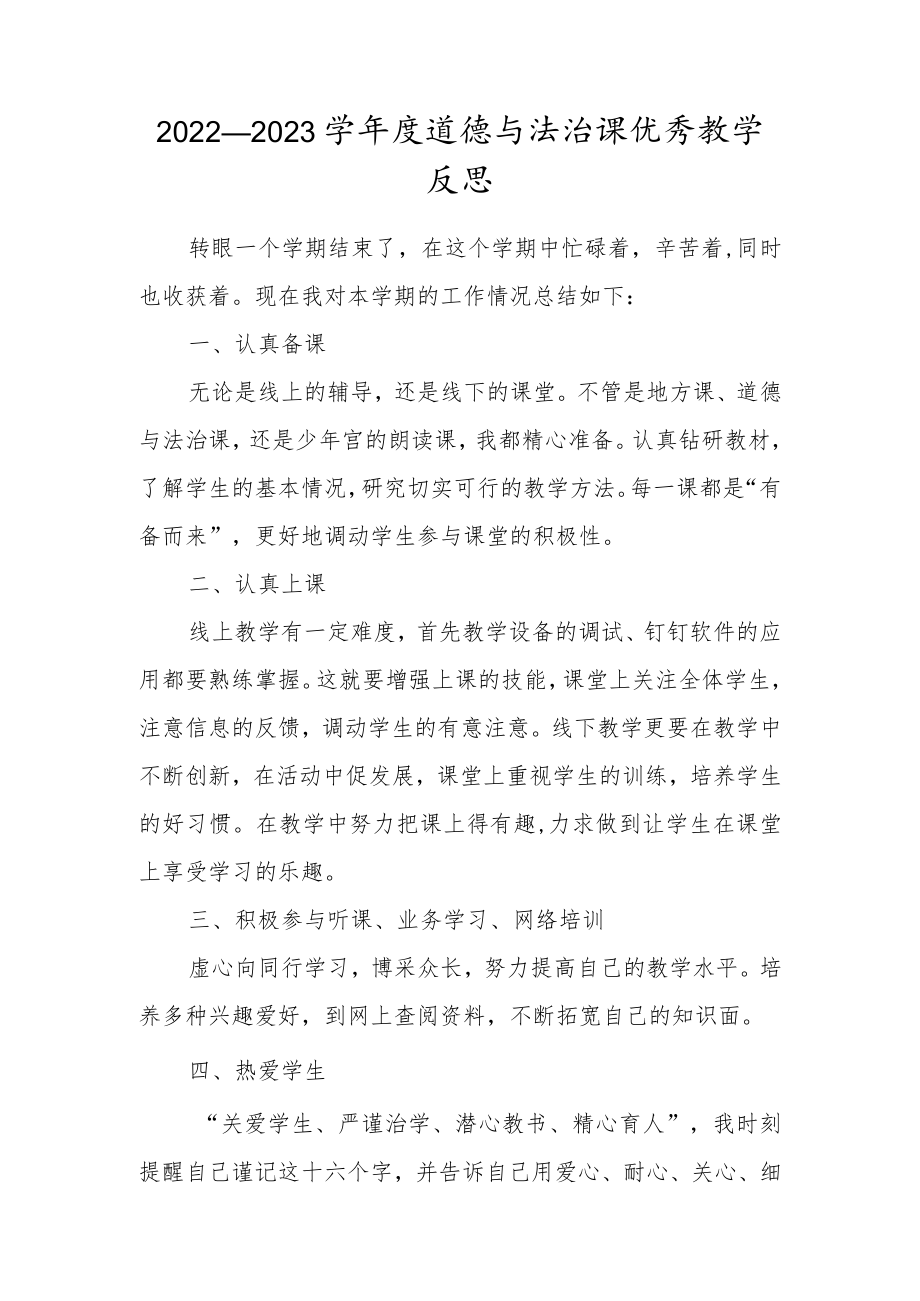 2022—2023学年度道德与法治课优秀教学反思

转眼一个学期结束了，在这个学期中忙碌着，辛苦着,同时也收获着。现在我对本学期的工作情况总结如下：

一、认真备课

无论是线上的辅导，还是线下的课堂。不管是地方课、道德与法治课，还是少年宫的朗读课，我都精心准备。认真钻研教材，了解学生的基本情况，研究切实可行的教学方法。每一课都是“有备而来”，更好地调动学生参与课堂的积极性。

二、认真上课

线上教学有一定难度，首先教学设备的调试、钉钉软件的应用都要熟练掌握。这就要增强上课的技能，课堂上关注全体学生，注意信息的反馈，调动学生的有意注意。线下教学更要在教学中不断创新，在活动中促发展，课堂上重视学生的训练，培养学生的好习惯。在教学中努力把课上得有趣,力求做到让学生在课堂上享受学习的乐趣。

三、积极参与听课、业务学习、网络培训

虚心向同行学习，博采众长，努力提高自己的教学水平。培养多种兴趣爱好，到网上查阅资料，不断拓宽自己的知识面。

四、热爱学生

“关爱学生、严谨治学、潜心教书、精心育人”，我时刻提醒自己谨记这十六个字，并告诉自己用爱心、耐心、关心、细